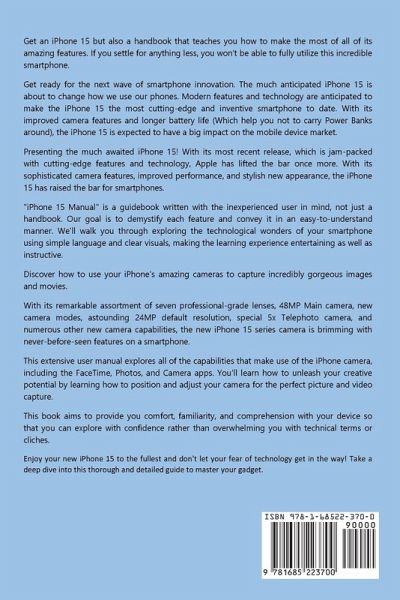 Get an iPhone 15 but also a handbook that teaches you how to make the most of all of its amazing features. If you settle for anything less, you won't be able to fully utilize this incredible smartphone.

Get ready for the next wave of smartphone innovation. The much anticipated iPhone 15 is about to change how we use our phones. Modern features and technology are anticipated to make the iPhone 15 the most cutting-edge and inventive smartphone to date. With its improved camera features and longer battery life (Which help you not to carry Power Banks around), the iPhone 15 is expected to have a big impact on the mobile device market.

Presenting the much awaited iPhone 15! With its most recent release, which is jam-packed with cutting-edge features and technology, Apple has lifted the bar once more. With its sophisticated camera features, improved performance, and stylish new appearance, the iPhone 15 has raised the bar for smartphones.

"iPhone 15 Manual" is a guidebook written with the inexperienced user in mind, not just a handbook. Our goal is to demystify each feature and convey it in an easy-to-understand manner. We'll walk you through exploring the technological wonders of your smartphone using simple language and clear visuals, making the learning experience entertaining as well as instructive.

Discover how to use your iPhone's amazing cameras to capture incredibly gorgeous images and movies.

With its remarkable assortment of seven professional-grade lenses, 48MP Main camera, new camera modes, astounding 24MP default resolution, special 5x Telephoto camera, and numerous other new camera capabilities, the new iPhone 15 series camera is brimming with never-before-seen features on a smartphone.

This extensive user manual explores all of the capabilities that make use of the iPhone camera, including the FaceTime, Photos, and Camera apps. You'll learn how to unleash your creative potential by learning how to position and adjust your camera for the perfect picture and video capture.

This book aims to provide you comfort, familiarity, and comprehension with your device so that you can explore with confidence rather than overwhelming you with technical terms or cliches.

Enjoy your new iPhone 15 to the fullest and don't let your fear of technology get in the way! Take a deep dive into this thorough and detailed guide to master your gadget.

ISBN 978-1-68522-370-0

90000

9 781685 223700